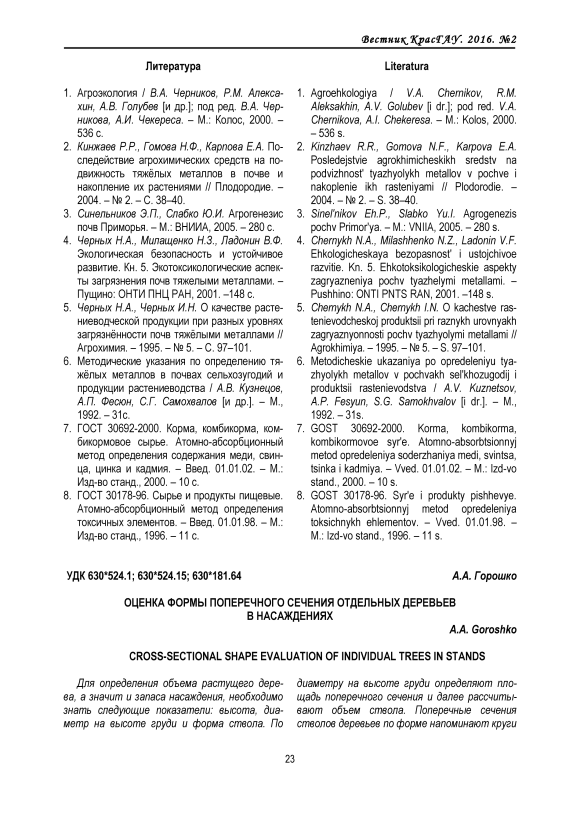 Вестник КрасГАУ. 2016. №2

Литература

1. Агроэкология / В.А. Черников, Р.М. Алексахин, А.В. Голубев [и др.]; под ред. В.А. Черникова, А.И. Чекереса. – М.: Колос, 2000. – 536 с.
2. Кинжаев Р.Р., Гомова Н.Ф., Карпова Е.А. Последействие агрохимических средств на подвижность тяжёлых металлов в почве и накопление их растениями // Плодородие. – 2004. – № 2. – С. 38–40.
3. Синельников Э.П., Слабко Ю.И. Агрогенезис почв Приморья. – М.: ВНИИА, 2005. – 280 с.
4. Черных Н.А., Милащенко Н.З., Ладонин В.Ф. Экологическая безопасность и устойчивое развитие. Кн. 5. Экотоксикологические аспекты загрязнения почв тяжелыми металлами. – Пущино: ОНТИ ПНЦ РАН, 2001. –148 с.
5. Черных Н.А., Черных И.Н. О качестве растениеводческой продукции при разных уровнях загрязнённости почв тяжёлыми металлами // Агрохимия. – 1995. – № 5. – С. 97–101.
6. Методические указания по определению тяжёлых металлов в почвах сельхозугодий и продукции растениеводства / А.В. Кузнецов, А.П. Фесюн, С.Г. Самохвалов [и др.]. – М., 1992. – 31с.
7. ГОСТ 30692-2000. Корма, комбикорма, комбикормовое сырье. Атомно-абсорбционный метод определения содержания меди, свинца, цинка и кадмия. – Введ. 01.01.02. – М.: Изд-во станд., 2000. – 10 с.
8. ГОСТ 30178-96. Сырье и продукты пищевые. Атомно-абсорбционный метод определения токсичных элементов. – Введ. 01.01.98. – М.: Изд-во станд., 1996. – 11 с.

Literatura

1. Agroehkologiya / V.A. Chernikov, R.M. Aleksakhin, A.V. Golubev [i dr.]; pod red. V.A. Chernikova, A.I. Chekeresa. – M.: Kolos, 2000. – 536 s.
2. Kinzhaev R.R., Gomova N.F., Karpova E.A. Posledejstvie agrokhimicheskikh sredstv na podvizhnost' tyazhyolykh metallov v pochve i nakoplenie ikh rasteniyami // Plodorodie. – 2004. – № 2. – S. 38–40.
3. Sinel'nikov Eh.P., Slabko Yu.I. Agrogenezis pochv Primor'ya. – M.: VNIIA, 2005. – 280 s.
4. Chernykh N.A., Milashhenko N.Z., Ladonin V.F. Ehkologicheskaya bezopasnost' i ustojchivoe razvitie. Kn. 5. Ehkotoksikologicheskie aspekty zagryazneniya pochv tyazhelymi metallami. – Pushhino: ONTI PNTS RAN, 2001. –148 s.
5. Chernykh N.A., Chernykh I.N. O kachestve rastenievodcheskoj produktsii pri raznykh urovnyakh zagryaznyonnosti pochv tyazhyolymi metallami // Agrokhimiya. – 1995. – № 5. – S. 97–101.
6. Metodicheskie ukazaniya po opredeleniyu tyazhyolykh metallov v pochvakh sel'khozugodij i produktsii rastenievodstva / A.V. Kuznetsov, A.P. Fesyun, S.G. Samokhvalov [i dr.]. – M., 1992. – 31s.
7. GOST 30692-2000. Korma, kombikorma, kombikormovoe syr'e. Atomno-absorbtsionnyj metod opredeleniya soderzhaniya medi, svintsa, tsinka i kadmiya. – Vved. 01.01.02. – M.: Izd-vo stand., 2000. – 10 s.
8. GOST 30178-96. Syr'e i produkty pishhevye. Atomno-absorbtsionnyj metod opredeleniya toksichnykh ehlementov. – Vved. 01.01.98. – M.: Izd-vo stand., 1996. – 11 s.

УДК 630*524.1; 630*524.15; 630*181.64

А.А. Горошко

ОЦЕНКА ФОРМЫ ПОПЕРЕЧНОГО СЕЧЕНИЯ ОТДЕЛЬНЫХ ДЕРЕВЬЕВ В НАСАЖДЕНИЯХ

A.A. Goroshko

CROSS-SECTIONAL SHAPE EVALUATION OF INDIVIDUAL TREES IN STANDS

Для определения объема растущего дерева, а значит и запаса насаждения, необходимо знать следующие показатели: высота, диаметр на высоте груди и форма ствола. По диаметру на высоте груди определяют площадь поперечного сечения и далее рассчитывают объем ствола. Поперечные сечения стволов деревьев по форме напоминают круги

23